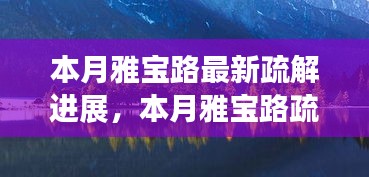 本月雅宝路最新疏解进展，本月雅宝路疏